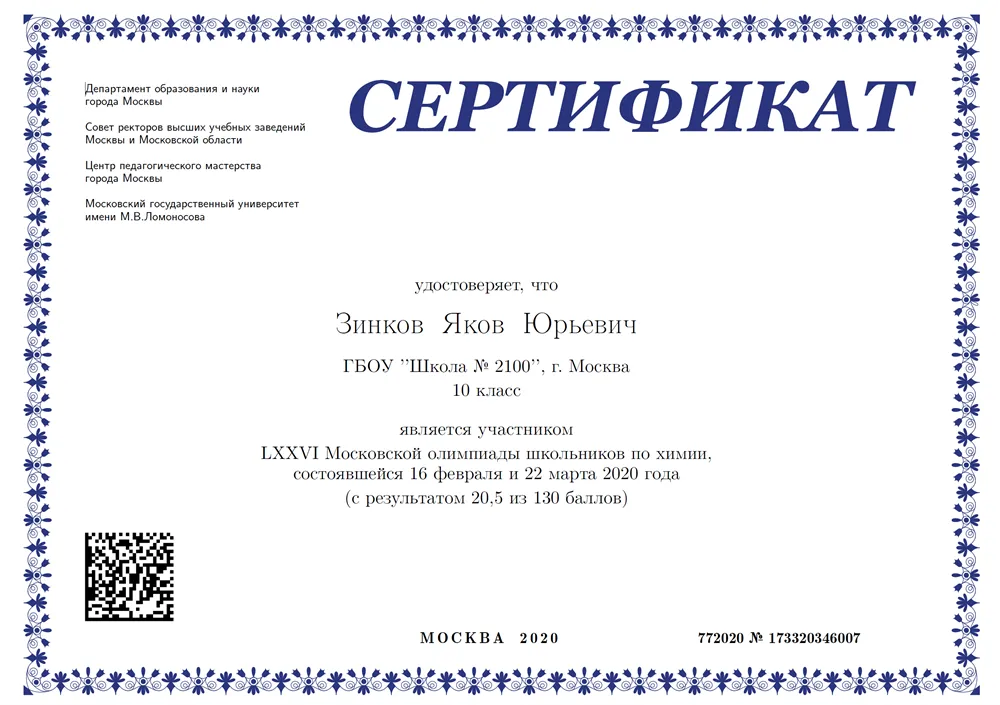 Департамент образования и науки города Москвы

Совет ректоров высших учебных заведений Москвы и Московской области

Центр педагогического мастерства города Москвы

Московский государственный университет имени М.В.Ломоносова

СЕРТИФИКАТ

удостоверяет, что

Зинков Яков Юрьевич

ГБОУ "Школа № 2100", г. Москва
10 класс

является участником
LXXVI Московской олимпиады школьников по химии, состоявшейся 16 февраля и 22 марта 2020 года
(с результатом 20,5 из 130 баллов)

МОСКВА 2020

772020 № 173320346007